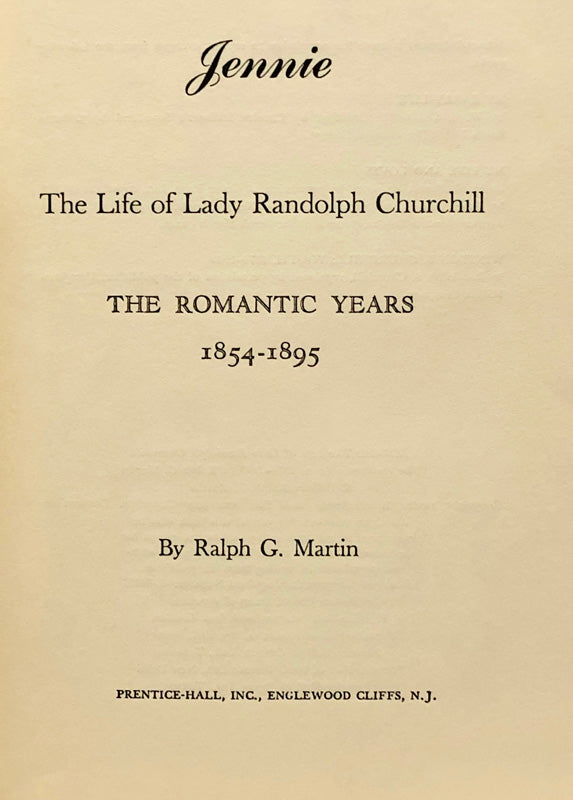 Jennie

The Life of Lady Randolph Churchill

THE ROMANTIC YEARS
1854-1895

By Ralph G. Martin

PRENTICE-HALL, INC., ENGLEWOOD CLIFFS, N.J.